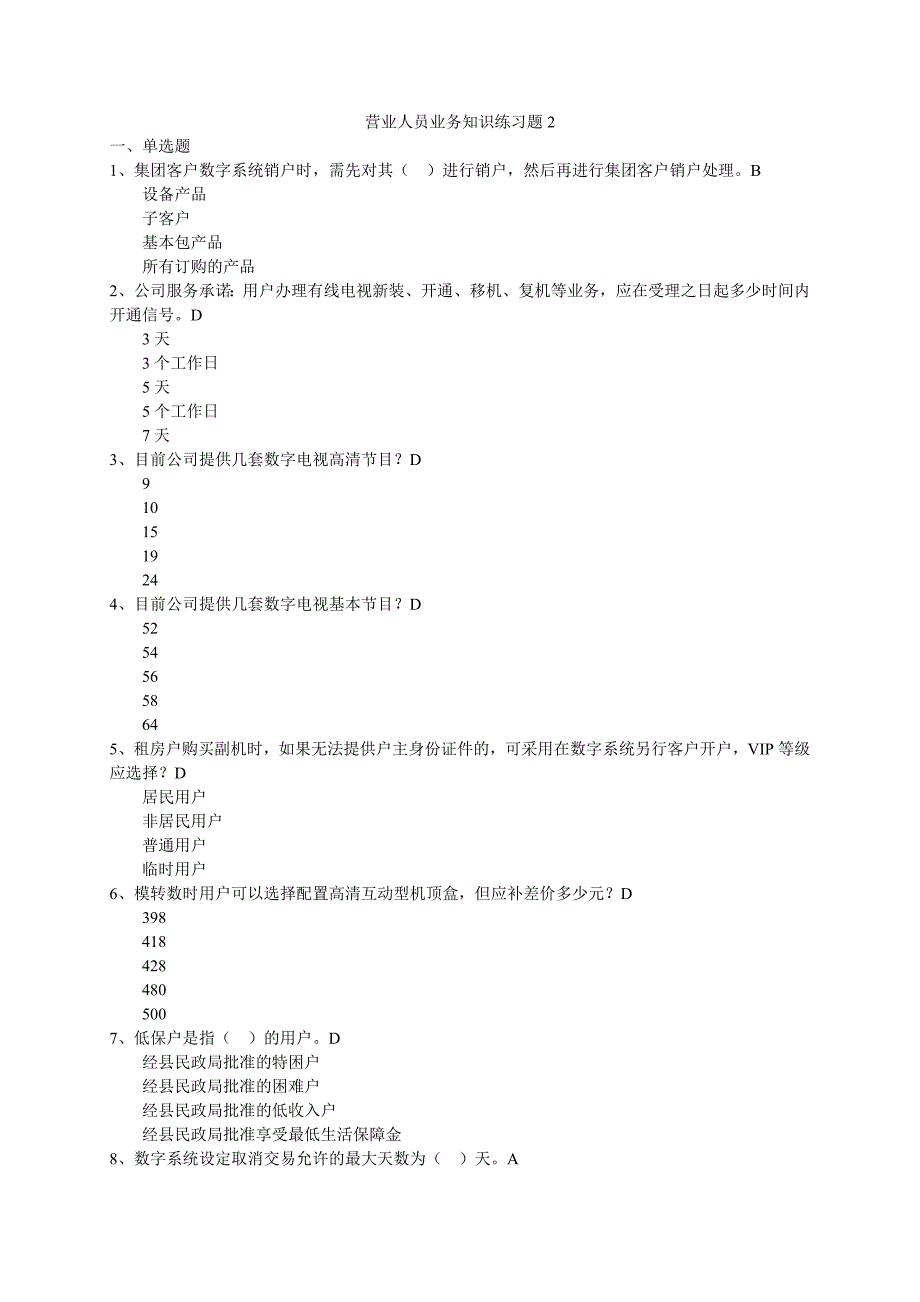 营业人员业务知识练习题 2

一、单选题

1、集团客户数字系统销户时，需先对其（ ）进行销户，然后再进行集团客户销户处理。B

设备产品

子客户

基本包产品

所有订购的产品

2、公司服务承诺：用户办理有线电视新装、开通、移机、复机等业务，应在受理之日起多少时间内开通信号。D

3 天

3 个工作日

5 天

5 个工作日

7 天

3、目前公司提供几套数字电视高清节目？D

9

10

15

19

24

4、目前公司提供几套数字电视基本节目？D

52

54

56

58

64

5、租房户购买副机时，如果无法提供户主身份证件的，可采用在数字系统另行客户开户，VIP 等级应选择？D

居民用户

非居民用户

普通用户

临时用户

6、模转数时用户可以选择配置高清互动型机顶盒，但应补差价多少元？D

398

418

428

480

500

7、低保户是指（ ）的用户。D

经县民政局批准的特困户

经县民政局批准的困难户

经县民政局批准的低收入户

经县民政局批准享受最低生活保障金

8、数字系统设定取消交易允许的最大天数为（ ）天。A